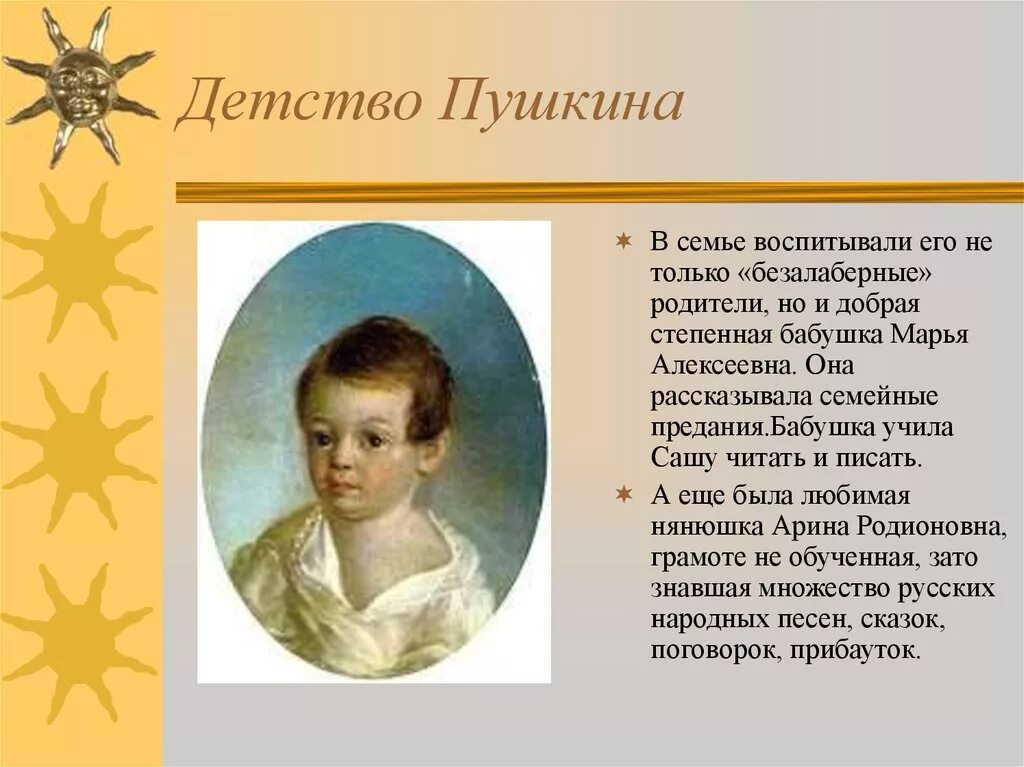 Детство Пушкина

В семье воспитывали его не только «безалаберные» родители, но и добрая степенная бабушка Марья Алексеевна. Она рассказывала семейные предания.Бабушка учила Сашу читать и писать.

А еще была любимая нянюшка Арина Родионовна, грамоте не обученная, зато знавшая множество русских народных песен, сказок, поговорок, прибауток.